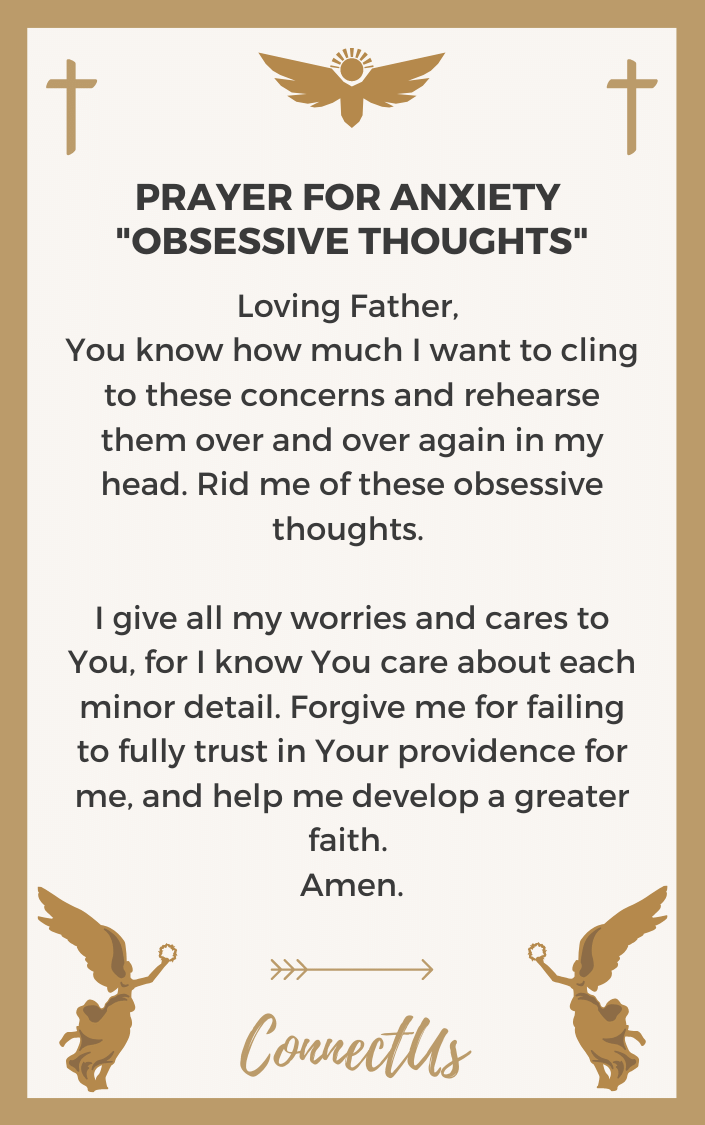 PRAYER FOR ANXIETY "OBSESSIVE THOUGHTS"

Loving Father,
You know how much I want to cling to these concerns and rehearse them over and over again in my head. Rid me of these obsessive thoughts.

I give all my worries and cares to You, for I know You care about each minor detail. Forgive me for failing to fully trust in Your providence for me, and help me develop a greater faith.
Amen.

ConnectUs